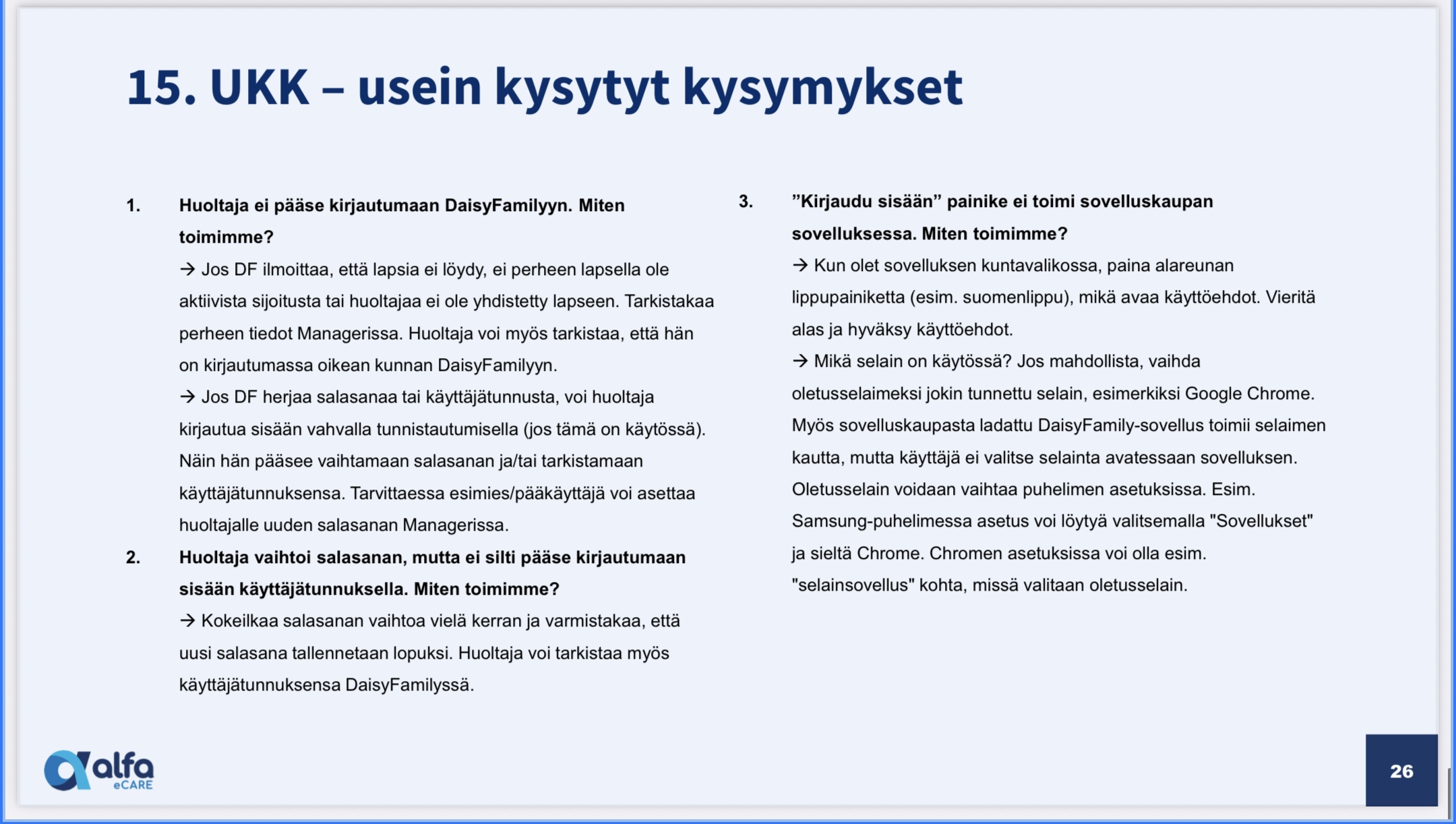 15. UKK – usein kysytyt kysymykset

1. Huoltaja ei pääse kirjautumaan DaisyFamilyyn. Miten toimimme?

→ Jos DF ilmoittaa, että lapsia ei löydy, ei perheen lapsella ole aktiivista sijoitusta tai huoltajaa ei ole yhdistetty lapseen. Tarkistakaa perheen tiedot Managerissa. Huoltaja voi myös tarkistaa, että hän on kirjautumassa oikean kunnan DaisyFamilyyn.

→ Jos DF herjaa salasanaa tai käyttäjätunnusta, voi huoltaja kirjautua sisään vahvalla tunnistautumisella (jos tämä on käytössä). Näin hän pääsee vaihtamaan salasanan ja/tai tarkistamaan käyttäjätunnuksensa. Tarvittaessa esimies/pääkäyttäjä voi asettaa huoltajalle uuden salasanan Managerissa.

2. Huoltaja vaihtoi salasanan, mutta ei silti pääse kirjautumaan sisään käyttäjätunnuksella. Miten toimimme?

→ Kokeilkaa salasanan vaihtoa vielä kerran ja varmistakaa, että uusi salasana tallennetaan lopuksi. Huoltaja voi tarkistaa myös käyttäjätunnuksensa DaisyFamilyssä.

3. "Kirjaudu sisään" painike ei toimi sovelluskaupan sovelluksessa. Miten toimimme?

→ Kun olet sovelluksen kuntavalikossa, paina alareunan lippupainiketta (esim. suomenlippu), mikä avaa käyttöehdot. Vieritä alas ja hyväksy käyttöehdot.

→ Mikä selain on käytössä? Jos mahdollista, vaihda oletusselaimeksi jokin tunnettu selain, esimerkiksi Google Chrome. Myös sovelluskaupasta ladattu DaisyFamily-sovellus toimii selaimen kautta, mutta käyttäjä ei valitse selainta avatessaan sovelluksen. Oletusselain voidaan vaihtaa puhelimen asetuksissa. Esim. Samsung-puhelimessa asetus voi löytyä valitsemalla "Sovellukset" ja sieltä Chrome. Chromen asetuksissa voi olla esim. "selainsovellus" kohta, missä valitaan oletusselain.

alfa eCARE

26